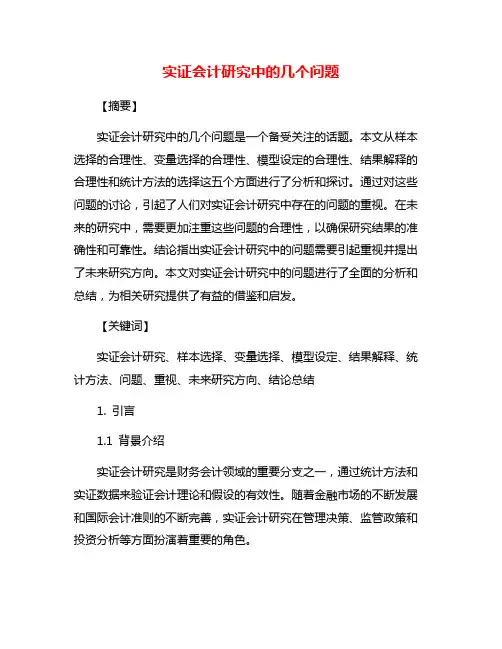 实证会计研究中的几个问题

【摘要】

实证会计研究中的几个问题是一个备受关注的话题。本文从样本选择的合理性、变量选择的合理性、模型设定的合理性、结果解释的合理性和统计方法的选择这五个方面进行了分析和探讨。通过对这些问题的讨论，引起了人们对实证会计研究中存在的问题的重视。在未来的研究中，需要更加注重这些问题的合理性，以确保研究结果的准确性和可靠性。结论指出实证会计研究中的问题需要引起重视并提出了未来研究方向。本文对实证会计研究中的问题进行了全面的分析和总结，为相关研究提供了有益的借鉴和启发。

【关键词】

实证会计研究、样本选择、变量选择、模型设定、结果解释、统计方法、问题、重视、未来研究方向、结论总结

1. 引言

1.1 背景介绍

实证会计研究是财务会计领域的重要分支之一，通过统计方法和实证数据来验证会计理论和假设的有效性。随着金融市场的不断发展和国际会计准则的不断完善，实证会计研究在管理决策、监管政策和投资分析等方面扮演着重要的角色。